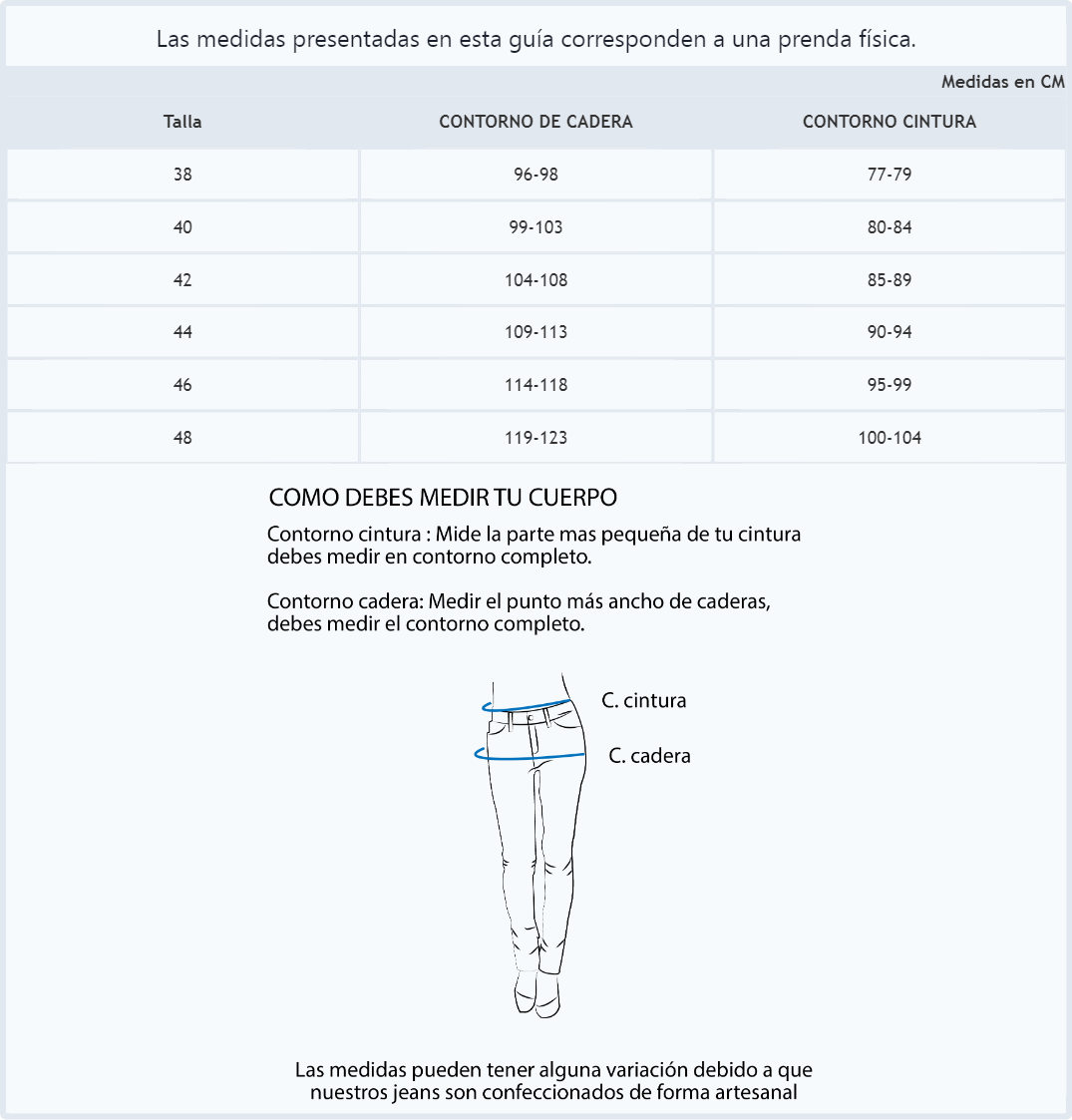 Las medidas presentadas en esta guía corresponden a una prenda física.

Medidas en CM

| Talla | CONTORNO DE CADERA | CONTORNO CINTURA |
|---|---|---|
| 38 | 96-98 | 77-79 |
| 40 | 99-103 | 80-84 |
| 42 | 104-108 | 85-89 |
| 44 | 109-113 | 90-94 |
| 46 | 114-118 | 95-99 |
| 48 | 119-123 | 100-104 |

COMO DEBES MEDIR TU CUERPO

Contorno cintura : Mide la parte mas pequeña de tu cintura debes medir en contorno completo.

Contorno cadera: Medir el punto más ancho de caderas, debes medir el contorno completo.

C. cintura

C. cadera

Las medidas pueden tener alguna variación debido a que nuestros jeans son confeccionados de forma artesanal